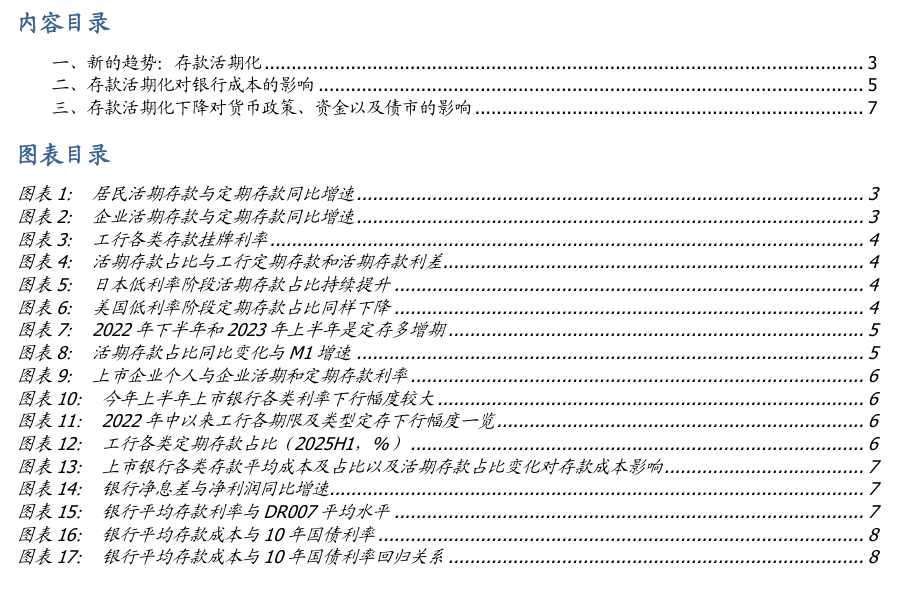 内容目录

一、新的趋势：存款活期化 3
二、存款活期化对银行成本的影响 5
三、存款活期化下降对货币政策、资金以及债市的影响 7

图表目录

图表 1: 居民活期存款与定期存款同比增速 3
图表 2: 企业活期存款与定期存款同比增速 3
图表 3: 工行各类存款挂牌利率 4
图表 4: 活期存款占比与工行定期存款和活期存款利差 4
图表 5: 日本低利率阶段活期存款占比持续提升 4
图表 6: 美国低利率阶段定期存款占比同样下降 4
图表 7: 2022 年下半年和 2023 年上半年是定存多增期 5
图表 8: 活期存款占比同比变化与 M1 增速 5
图表 9: 上市企业个人与企业活期和定期存款利率 6
图表 10: 今年上半年上市银行各类利率下行幅度较大 6
图表 11: 2022 年中以来工行各期限及类型定存下行幅度一览 6
图表 12: 工行各类定期存款占比（2025H1，%） 6
图表 13: 上市银行各类存款平均成本及占比以及活期存款占比变化对存款成本影响 7
图表 14: 银行净息差与净利润同比增速 7
图表 15: 银行平均存款利率与 DR007 平均水平 7
图表 16: 银行平均存款成本与 10 年国债利率 8
图表 17: 银行平均存款成本与 10 年国债利率回归关系 8